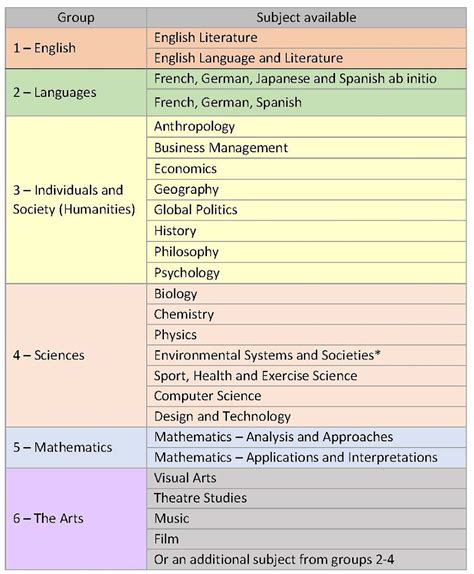 | Group | Subject available |
|---|---|
| 1 – English | English Literature |
| | English Language and Literature |
| 2 – Languages | French, German, Japanese and Spanish ab initio |
| | French, German, Spanish |
| 3 – Individuals and Society (Humanities) | Anthropology |
| | Business Management |
| | Economics |
| | Geography |
| | Global Politics |
| | History |
| | Philosophy |
| | Psychology |
| 4 – Sciences | Biology |
| | Chemistry |
| | Physics |
| | Environmental Systems and Societies* |
| | Sport, Health and Exercise Science |
| | Computer Science |
| | Design and Technology |
| 5 – Mathematics | Mathematics – Analysis and Approaches |
| | Mathematics – Applications and Interpretations |
| 6 – The Arts | Visual Arts |
| | Theatre Studies |
| | Music |
| | Film |
| | Or an additional subject from groups 2-4 |